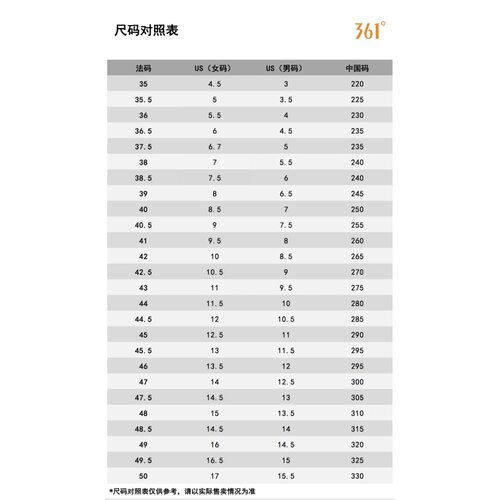 尺码对照表

361°

| 法码 | US（女码） | US（男码） | 中国码 |
|---|---|---|---|
| 35 | 4.5 | 3 | 220 |
| 35.5 | 5 | 3.5 | 225 |
| 36 | 5.5 | 4 | 230 |
| 36.5 | 6 | 4.5 | 235 |
| 37.5 | 6.7 | 5 | 235 |
| 38 | 7 | 5.5 | 240 |
| 38.5 | 7.5 | 6 | 240 |
| 39 | 8 | 6.5 | 245 |
| 40 | 8.5 | 7 | 250 |
| 40.5 | 9 | 7.5 | 255 |
| 41 | 9.5 | 8 | 260 |
| 42 | 10 | 8.5 | 265 |
| 42.5 | 10.5 | 9 | 270 |
| 43 | 11 | 9.5 | 275 |
| 44 | 11.5 | 10 | 280 |
| 44.5 | 12 | 10.5 | 285 |
| 45 | 12.5 | 11 | 290 |
| 45.5 | 13 | 11.5 | 295 |
| 46 | 13.5 | 12 | 295 |
| 47 | 14 | 12.5 | 300 |
| 47.5 | 14.5 | 13 | 305 |
| 48 | 15 | 13.5 | 310 |
| 48.5 | 14.5 | 14 | 315 |
| 49 | 16 | 14.5 | 320 |
| 49.5 | 16.5 | 15 | 325 |
| 50 | 17 | 15.5 | 330 |

*尺码对照表仅供参考，请以实际售卖情况为准